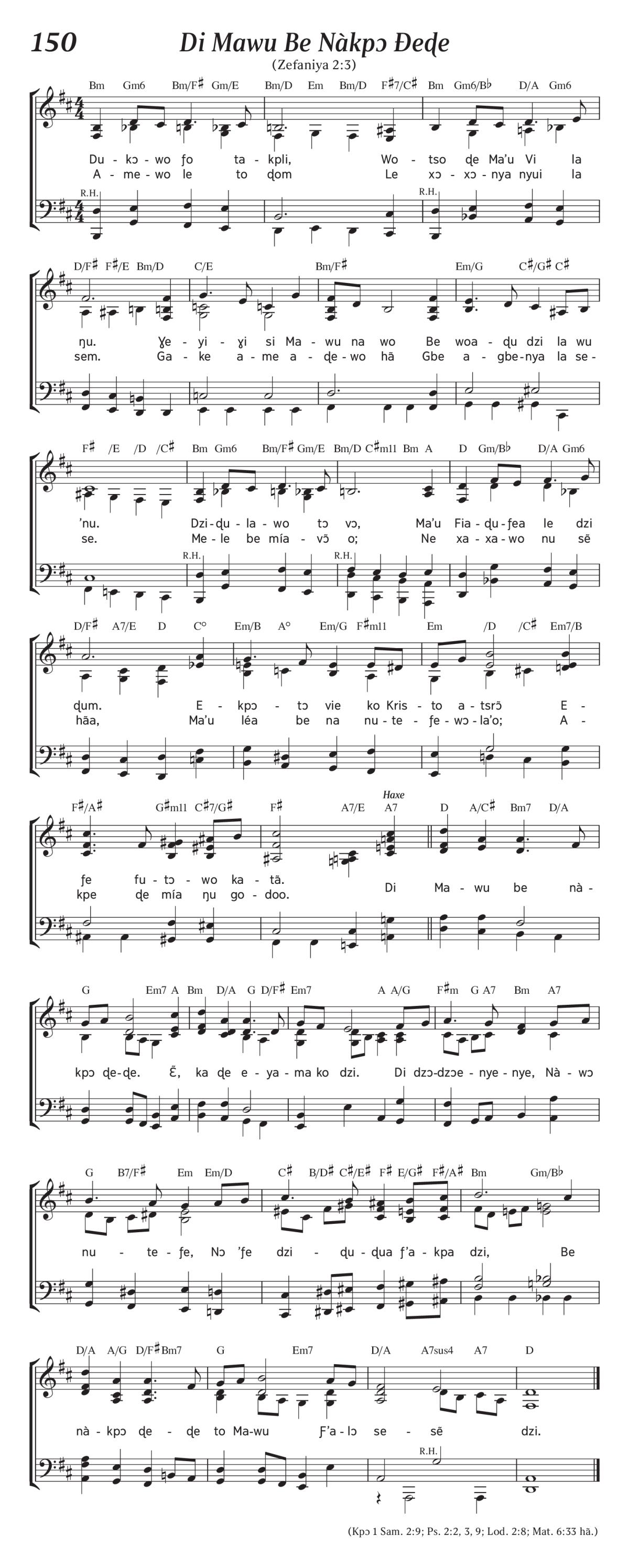 150

Di Mawu Be Nàkpɔ Ɖeɖe

(Zefaniya 2:3)

Bm Gm6 Bm/F♯ Gm/E Bm/D Em Bm/D F♯7/C♯ Bm Gm6/B♭ D/A Gm6

Du - kɔ - wo ƒo ta - kpli, Wo - tso ɖe Ma'u Vi la
A - me - wo le to ɖom Le xɔ - xɔ - nya nyui la

R.H. R.H.

D/F♯ F♯/E Bm/D C/E Bm/F♯ Em/G C♯/G♯ C♯

ŋu. Ɣe - yi - ɣi si Ma - wu na wo Be woa - ɖu dzi la wu
sem. Ga - ke a - me a - ɖe - wo hã Gbe a - gbe - nya la se -

F♯ /E /D /C♯ Bm Gm6 Bm/F♯ Gm/E Bm/D C♯m11 Bm A D Gm/B♭ D/A Gm6

'nu. Dzi - ɖu - la - wo tɔ vɔ, Ma'u Fia - ɖu - ƒea le dzi
se. Me - le be mía - vɔ̃ o; Ne xa - xa - wo nu sẽ

R.H. R.H.

D/F♯ A7/E D C° Em/B A° Em/G F♯m11 Em /D /C♯ Em7/B

ɖum. E - kpɔ - tɔ vie ko Kris - to a - tsrɔ̃ E -
hãa, Ma'u léa be na nu - te - ƒe - wɔ - la'o; A -

F♯/A♯ G♯m11 C♯7/G♯ F♯ A7/E A7 D A/C♯ Bm7 D/A

Haxe

ƒe fu - tɔ - wo ka - tã.
kpe ɖe mía ŋu go - doo. Di Ma - wu be nà -

G Em7 A Bm D/A G D/F♯ Em7 A A/G F♯m G A7 Bm A7

kpɔ ɖe - ɖe. Ɛ̃, ka ɖe e - ya - ma ko dzi. Di dzɔ - dzɔe - nye - nye, Nà - wɔ

G B7/F♯ Em Em/D C♯ B/D♯ C♯/E♯ F♯ E/G♯ F♯/A♯ Bm Gm/B♭

nu - te - ƒe, Nɔ 'ƒe dzi - ɖu - ɖua ƒ'a - kpa dzi, Be

D/A A/G D/F♯ Bm7 G Em7 D/A A7sus4 A7 D

nà - kpɔ ɖe - ɖe to Ma - wu Ƒ'a - lɔ se - sẽ dzi.

R.H.

(Kpɔ 1 Sam. 2:9; Ps. 2:2, 3, 9; Lod. 2:8; Mat. 6:33 hã.)